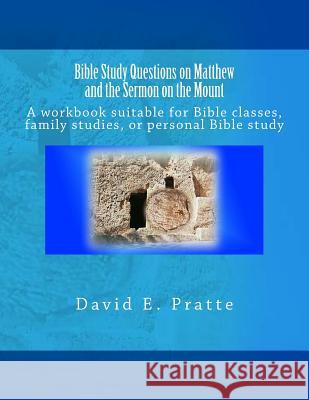 Bible Study Questions on Matthew and the Sermon on the Mount

A workbook suitable for Bible classes, family studies, or personal Bible study

David E. Pratte

Kraina Książek